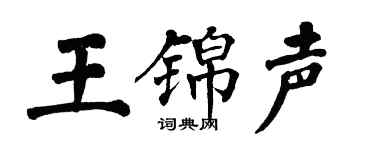 王锦声
词典网